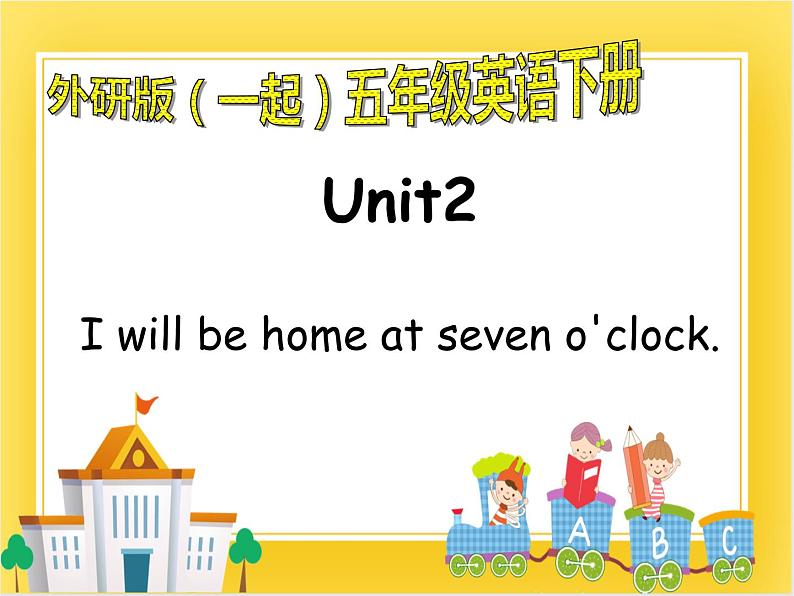 外研版（一起）五年级英语下册

Unit2

I will be home at seven o'clock.

A B C